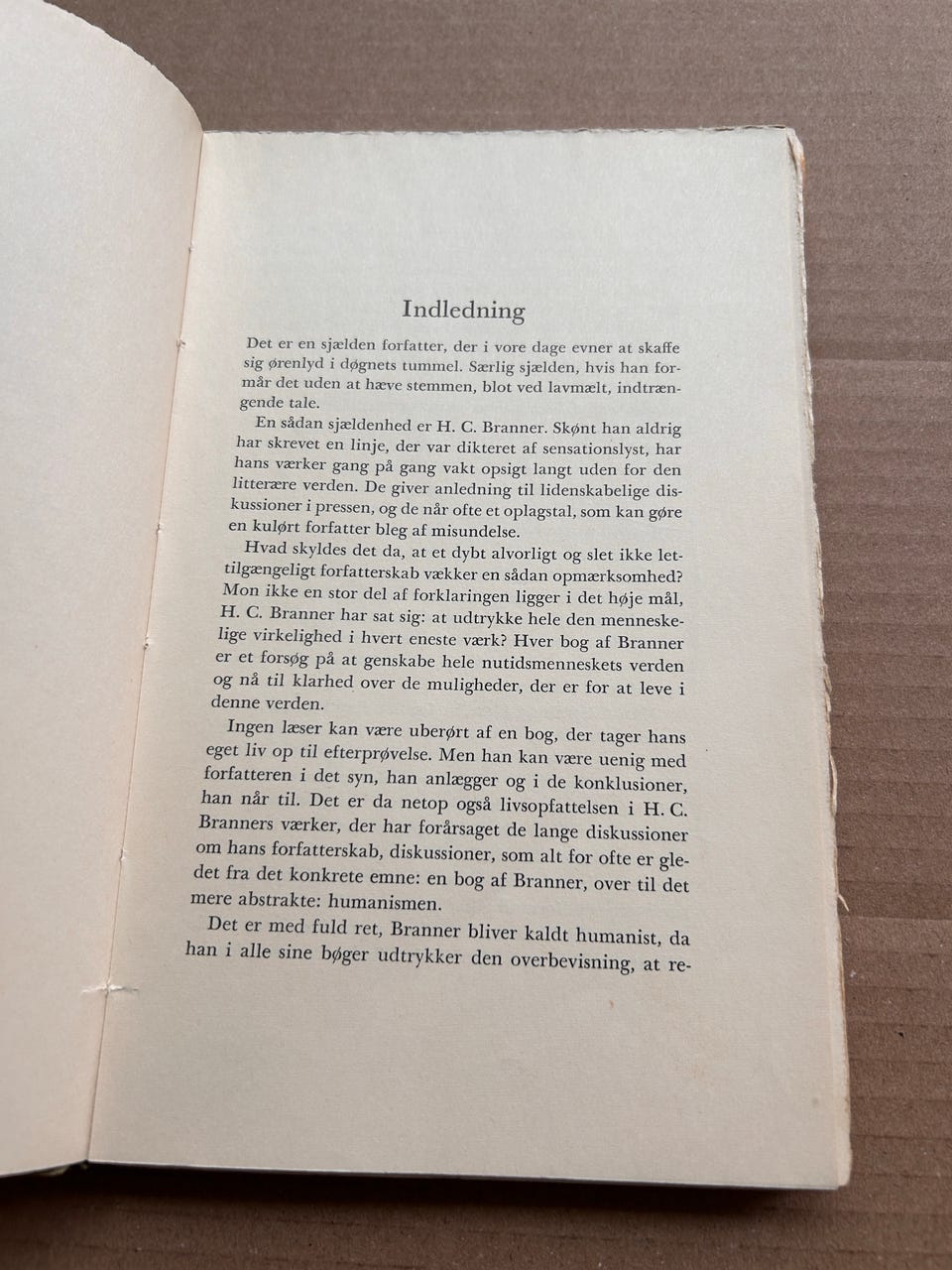 Indledning

Det er en sjælden forfatter, der i vore dage evner at skaffe sig ørenlyd i døgnets tummel. Særlig sjælden, hvis han formår det uden at hæve stemmen, blot ved lavmælt, indtrængende tale.

En sådan sjældenhed er H. C. Branner. Skønt han aldrig har skrevet en linje, der var dikteret af sensationslyst, har hans værker gang på gang vakt opsigt langt uden for den litterære verden. De giver anledning til lidenskabelige diskussioner i pressen, og de når ofte et oplagstal, som kan gøre en kulørt forfatter bleg af misundelse.

Hvad skyldes det da, at et dybt alvorligt og slet ikke lettilgængeligt forfatterskab vækker en sådan opmærksomhed? Mon ikke en stor del af forklaringen ligger i det høje mål, H. C. Branner har sat sig: at udtrykke hele den menneskelige virkelighed i hvert eneste værk? Hver bog af Branner er et forsøg på at genskabe hele nutidsmenneskets verden og nå til klarhed over de muligheder, der er for at leve i denne verden.

Ingen læser kan være uberørt af en bog, der tager hans eget liv op til efterprøvelse. Men han kan være uenig med forfatteren i det syn, han anlægger og i de konklusioner, han når til. Det er da netop også livsopfattelsen i H. C. Branners værker, der har forårsaget de lange diskussioner om hans forfatterskab, diskussioner, som alt for ofte er gledet fra det konkrete emne: en bog af Branner, over til det mere abstrakte: humanismen.

Det er med fuld ret, Branner bliver kaldt humanist, da han i alle sine bøger udtrykker den overbevisning, at re-